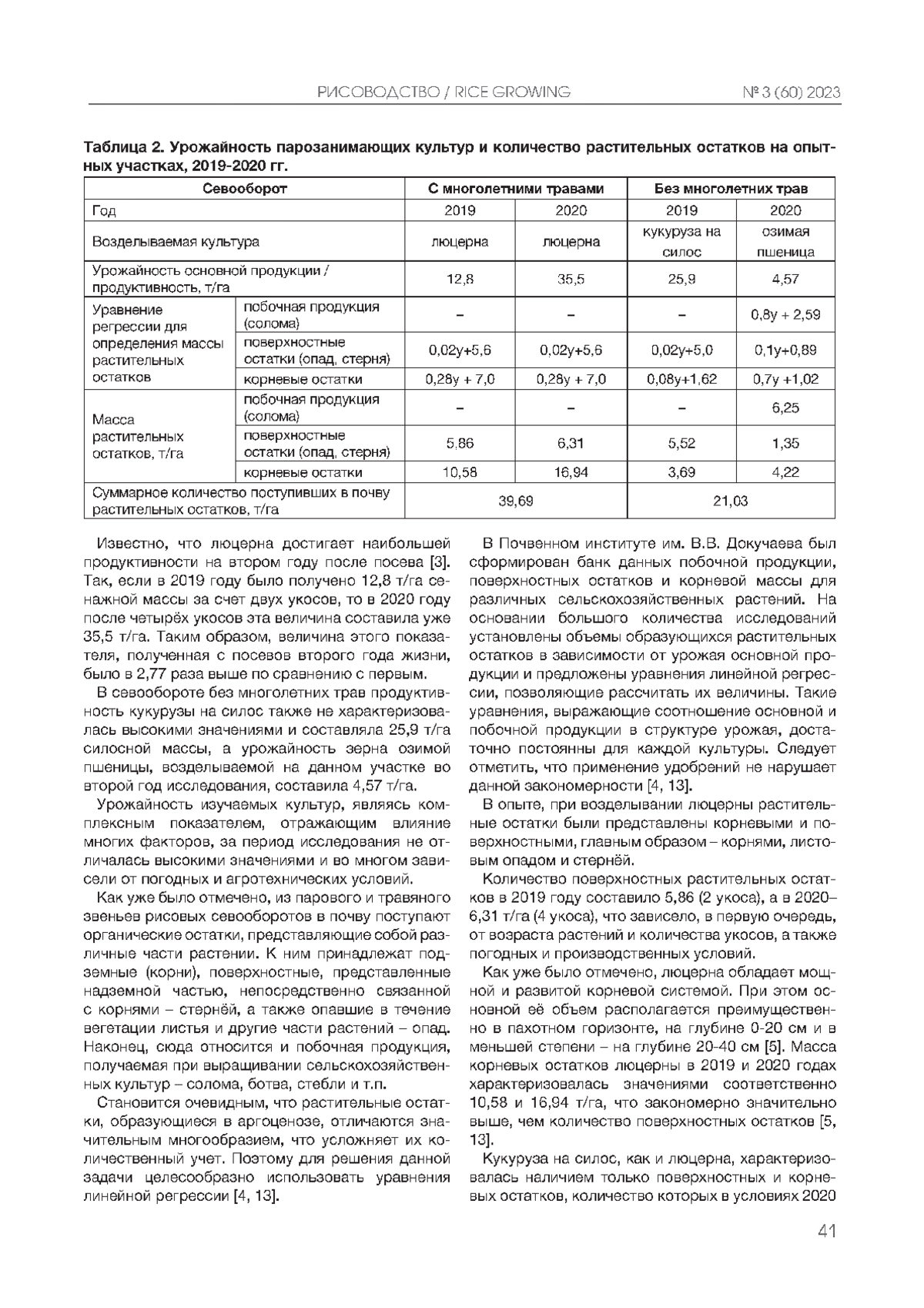 РИСОВОДСТВО / RICE GROWING № 3 (60) 2023

Таблица 2. Урожайность парозанимающих культур и количество растительных остатков на опытных участках, 2019-2020 гг.

| Севооборот | | С многолетними травами | | Без многолетних трав | |
|---|---|---|---|---|---|
| Год | | 2019 | 2020 | 2019 | 2020 |
| Возделываемая культура | | люцерна | люцерна | кукуруза на силос | озимая пшеница |
| Урожайность основной продукции / продуктивность, т/га | | 12,8 | 35,5 | 25,9 | 4,57 |
| Уравнение регрессии для определения массы растительных остатков | побочная продукция (солома) | – | – | – | 0,8y + 2,59 |
| | поверхностные остатки (опад, стерня) | 0,02y+5,6 | 0,02y+5,6 | 0,02y+5,0 | 0,1y+0,89 |
| | корневые остатки | 0,28y + 7,0 | 0,28y + 7,0 | 0,08y+1,62 | 0,7y +1,02 |
| Масса растительных остатков, т/га | побочная продукция (солома) | – | – | – | 6,25 |
| | поверхностные остатки (опад, стерня) | 5,86 | 6,31 | 5,52 | 1,35 |
| | корневые остатки | 10,58 | 16,94 | 3,69 | 4,22 |
| Суммарное количество поступивших в почву растительных остатков, т/га | | 39,69 | | 21,03 | |

Известно, что люцерна достигает наибольшей продуктивности на втором году после посева [3]. Так, если в 2019 году было получено 12,8 т/га сенажной массы за счет двух укосов, то в 2020 году после четырёх укосов эта величина составила уже 35,5 т/га. Таким образом, величина этого показателя, полученная с посевов второго года жизни, было в 2,77 раза выше по сравнению с первым.

В севообороте без многолетних трав продуктивность кукурузы на силос также не характеризовалась высокими значениями и составляла 25,9 т/га силосной массы, а урожайность зерна озимой пшеницы, возделываемой на данном участке во второй год исследования, составила 4,57 т/га.

Урожайность изучаемых культур, являясь комплексным показателем, отражающим влияние многих факторов, за период исследования не отличалась высокими значениями и во многом зависели от погодных и агротехнических условий.

Как уже было отмечено, из парового и травяного звеньев рисовых севооборотов в почву поступают органические остатки, представляющие собой различные части растении. К ним принадлежат подземные (корни), поверхностные, представленные надземной частью, непосредственно связанной с корнями – стернёй, а также опавшие в течение вегетации листья и другие части растений – опад. Наконец, сюда относится и побочная продукция, получаемая при выращивании сельскохозяйственных культур – солома, ботва, стебли и т.п.

Становится очевидным, что растительные остатки, образующиеся в аргоценозе, отличаются значительным многообразием, что усложняет их количественный учет. Поэтому для решения данной задачи целесообразно использовать уравнения линейной регрессии [4, 13].

В Почвенном институте им. В.В. Докучаева был сформирован банк данных побочной продукции, поверхностных остатков и корневой массы для различных сельскохозяйственных растений. На основании большого количества исследований установлены объемы образующихся растительных остатков в зависимости от урожая основной продукции и предложены уравнения линейной регрессии, позволяющие рассчитать их величины. Такие уравнения, выражающие соотношение основной и побочной продукции в структуре урожая, достаточно постоянны для каждой культуры. Следует отметить, что применение удобрений не нарушает данной закономерности [4, 13].

В опыте, при возделывании люцерны растительные остатки были представлены корневыми и поверхностными, главным образом – корнями, листовым опадом и стернёй.

Количество поверхностных растительных остатков в 2019 году составило 5,86 (2 укоса), а в 2020– 6,31 т/га (4 укоса), что зависело, в первую очередь, от возраста растений и количества укосов, а также погодных и производственных условий.

Как уже было отмечено, люцерна обладает мощной и развитой корневой системой. При этом основной её объем располагается преимущественно в пахотном горизонте, на глубине 0-20 см и в меньшей степени – на глубине 20-40 см [5]. Масса корневых остатков люцерны в 2019 и 2020 годах характеризовалась значениями соответственно 10,58 и 16,94 т/га, что закономерно значительно выше, чем количество поверхностных остатков [5, 13].

Кукуруза на силос, как и люцерна, характеризовалась наличием только поверхностных и корневых остатков, количество которых в условиях 2020

41